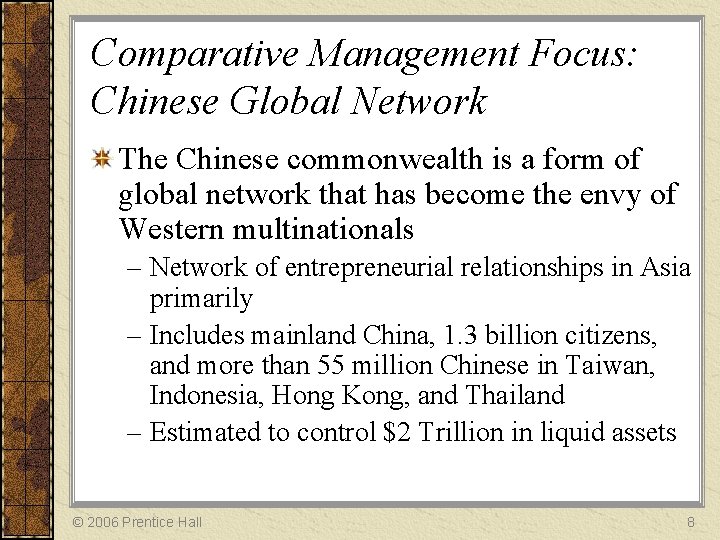 Comparative Management Focus: Chinese Global Network

The Chinese commonwealth is a form of global network that has become the envy of Western multinationals

– Network of entrepreneurial relationships in Asia primarily
– Includes mainland China, 1.3 billion citizens, and more than 55 million Chinese in Taiwan, Indonesia, Hong Kong, and Thailand
– Estimated to control \$2 Trillion in liquid assets

© 2006 Prentice Hall

8